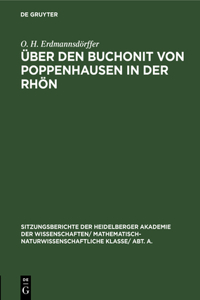 DE GRUYTER

O. H. Erdmannsdörffer

ÜBER DEN BUCHONIT VON POPPENHAUSEN IN DER RHÖN

SITZUNGSBERICHTE DER HEIDELBERGER AKADEMIE DER WISSENSCHAFTEN/ MATHEMATISCH-NATURWISSENSCHAFTLICHE KLASSE/ ABT. A.

DE
G